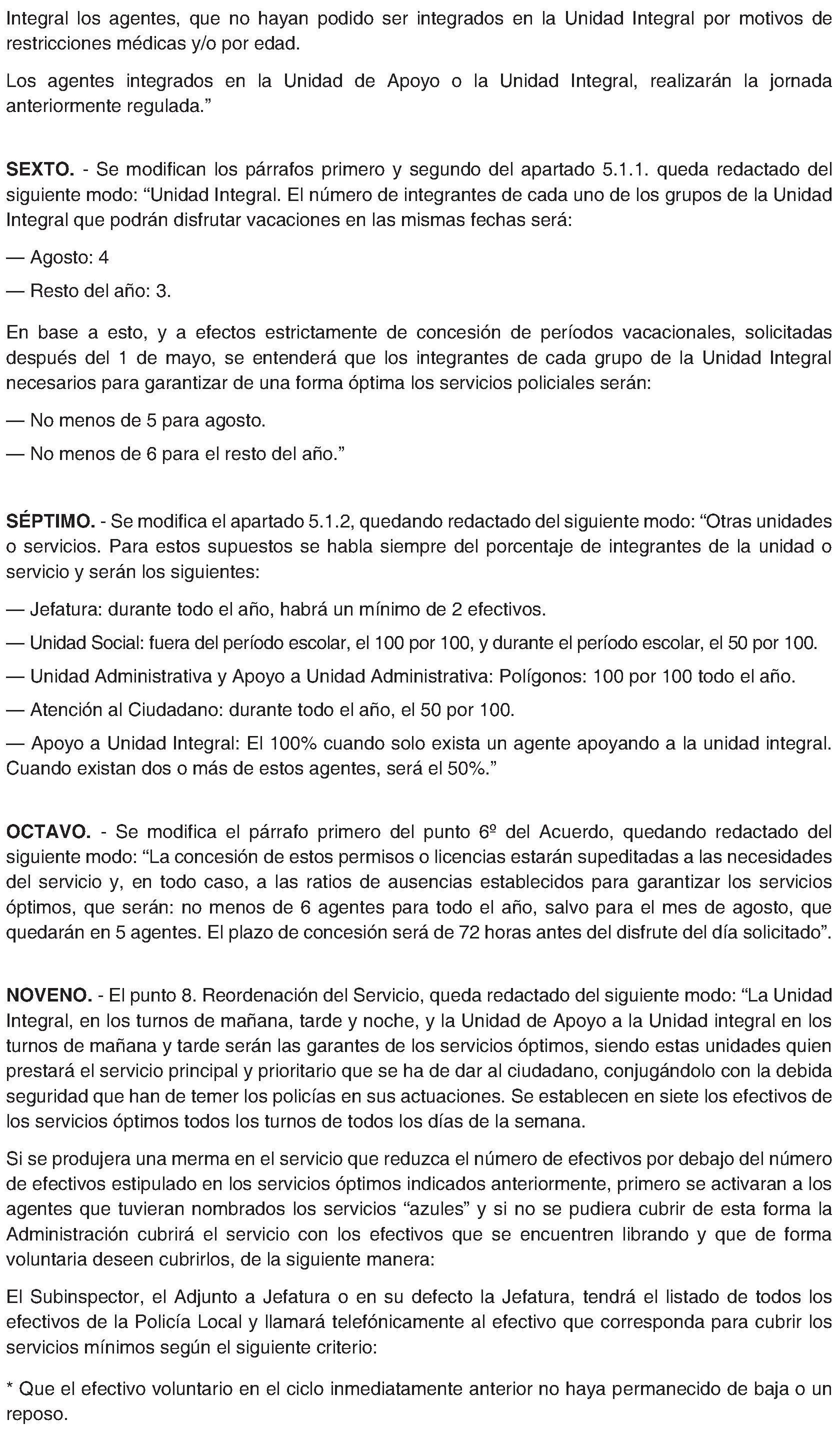 Integral los agentes, que no hayan podido ser integrados en la Unidad Integral por motivos de restricciones médicas y/o por edad.

Los agentes integrados en la Unidad de Apoyo o la Unidad Integral, realizarán la jornada anteriormente regulada.”

SEXTO. - Se modifican los párrafos primero y segundo del apartado 5.1.1. queda redactado del siguiente modo: “Unidad Integral. El número de integrantes de cada uno de los grupos de la Unidad Integral que podrán disfrutar vacaciones en las mismas fechas será:

— Agosto: 4

— Resto del año: 3.

En base a esto, y a efectos estrictamente de concesión de períodos vacacionales, solicitadas después del 1 de mayo, se entenderá que los integrantes de cada grupo de la Unidad Integral necesarios para garantizar de una forma óptima los servicios policiales serán:

— No menos de 5 para agosto.

— No menos de 6 para el resto del año.”

SÉPTIMO. - Se modifica el apartado 5.1.2, quedando redactado del siguiente modo: “Otras unidades o servicios. Para estos supuestos se habla siempre del porcentaje de integrantes de la unidad o servicio y serán los siguientes:

— Jefatura: durante todo el año, habrá un mínimo de 2 efectivos.

— Unidad Social: fuera del período escolar, el 100 por 100, y durante el período escolar, el 50 por 100.

— Unidad Administrativa y Apoyo a Unidad Administrativa: Polígonos: 100 por 100 todo el año.

— Atención al Ciudadano: durante todo el año, el 50 por 100.

— Apoyo a Unidad Integral: El 100% cuando solo exista un agente apoyando a la unidad integral. Cuando existan dos o más de estos agentes, será el 50%.”

OCTAVO. - Se modifica el párrafo primero del punto 6º del Acuerdo, quedando redactado del siguiente modo: “La concesión de estos permisos o licencias estarán supeditadas a las necesidades del servicio y, en todo caso, a las ratios de ausencias establecidos para garantizar los servicios óptimos, que serán: no menos de 6 agentes para todo el año, salvo para el mes de agosto, que quedarán en 5 agentes. El plazo de concesión será de 72 horas antes del disfrute del día solicitado”.

NOVENO. - El punto 8. Reordenación del Servicio, queda redactado del siguiente modo: “La Unidad Integral, en los turnos de mañana, tarde y noche, y la Unidad de Apoyo a la Unidad integral en los turnos de mañana y tarde serán las garantes de los servicios óptimos, siendo estas unidades quien prestará el servicio principal y prioritario que se ha de dar al ciudadano, conjugándolo con la debida seguridad que han de temer los policías en sus actuaciones. Se establecen en siete los efectivos de los servicios óptimos todos los turnos de todos los días de la semana.

Si se produjera una merma en el servicio que reduzca el número de efectivos por debajo del número de efectivos estipulado en los servicios óptimos indicados anteriormente, primero se activaran a los agentes que tuvieran nombrados los servicios “azules” y si no se pudiera cubrir de esta forma la Administración cubrirá el servicio con los efectivos que se encuentren librando y que de forma voluntaria deseen cubrirlos, de la siguiente manera:

El Subinspector, el Adjunto a Jefatura o en su defecto la Jefatura, tendrá el listado de todos los efectivos de la Policía Local y llamará telefónicamente al efectivo que corresponda para cubrir los servicios mínimos según el siguiente criterio:

* Que el efectivo voluntario en el ciclo inmediatamente anterior no haya permanecido de baja o un reposo.